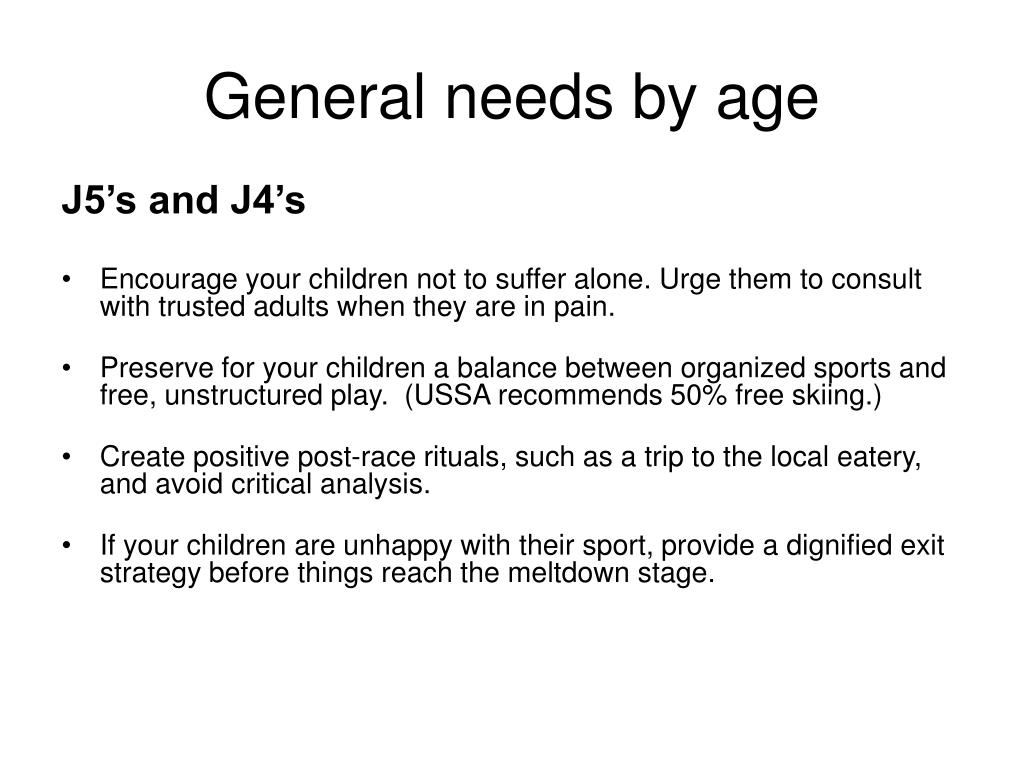 General needs by age

J5’s and J4’s

• Encourage your children not to suffer alone. Urge them to consult with trusted adults when they are in pain.

• Preserve for your children a balance between organized sports and free, unstructured play. (USSA recommends 50% free skiing.)

• Create positive post-race rituals, such as a trip to the local eatery, and avoid critical analysis.

• If your children are unhappy with their sport, provide a dignified exit strategy before things reach the meltdown stage.